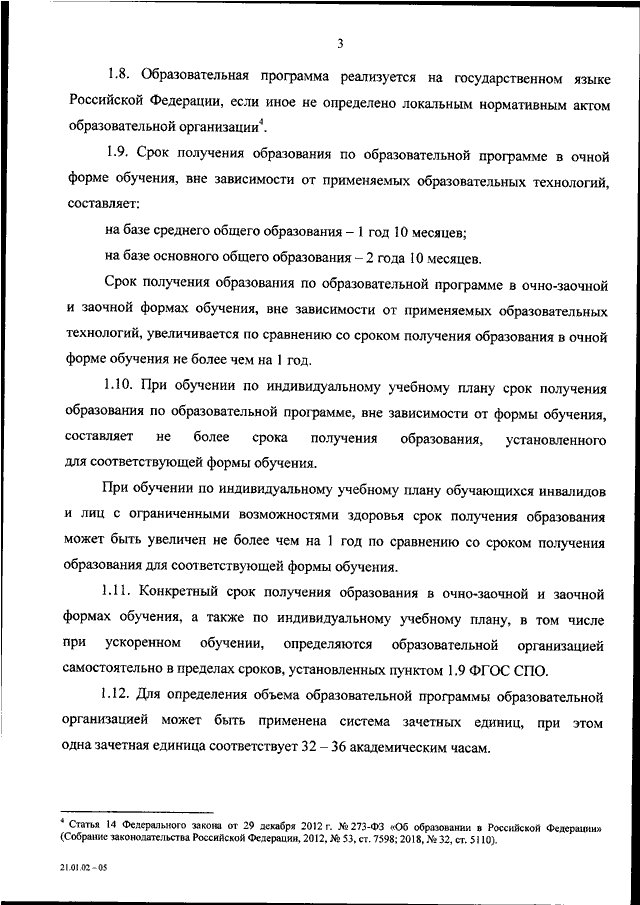 3

1.8. Образовательная программа реализуется на государственном языке Российской Федерации, если иное не определено локальным нормативным актом образовательной организации$^4$.

1.9. Срок получения образования по образовательной программе в очной форме обучения, вне зависимости от применяемых образовательных технологий, составляет:

на базе среднего общего образования – 1 год 10 месяцев;

на базе основного общего образования – 2 года 10 месяцев.

Срок получения образования по образовательной программе в очно-заочной и заочной формах обучения, вне зависимости от применяемых образовательных технологий, увеличивается по сравнению со сроком получения образования в очной форме обучения не более чем на 1 год.

1.10. При обучении по индивидуальному учебному плану срок получения образования по образовательной программе, вне зависимости от формы обучения, составляет не более срока получения образования, установленного для соответствующей формы обучения.

При обучении по индивидуальному учебному плану обучающихся инвалидов и лиц с ограниченными возможностями здоровья срок получения образования может быть увеличен не более чем на 1 год по сравнению со сроком получения образования для соответствующей формы обучения.

1.11. Конкретный срок получения образования в очно-заочной и заочной формах обучения, а также по индивидуальному учебному плану, в том числе при ускоренном обучении, определяются образовательной организацией самостоятельно в пределах сроков, установленных пунктом 1.9 ФГОС СПО.

1.12. Для определения объема образовательной программы образовательной организацией может быть применена система зачетных единиц, при этом одна зачетная единица соответствует 32 – 36 академическим часам.

$^4$ Статья 14 Федерального закона от 29 декабря 2012 г. № 273-ФЗ «Об образовании в Российской Федерации» (Собрание законодательства Российской Федерации, 2012, № 53, ст. 7598; 2018, № 32, ст. 5110).

21.01.02 – 05